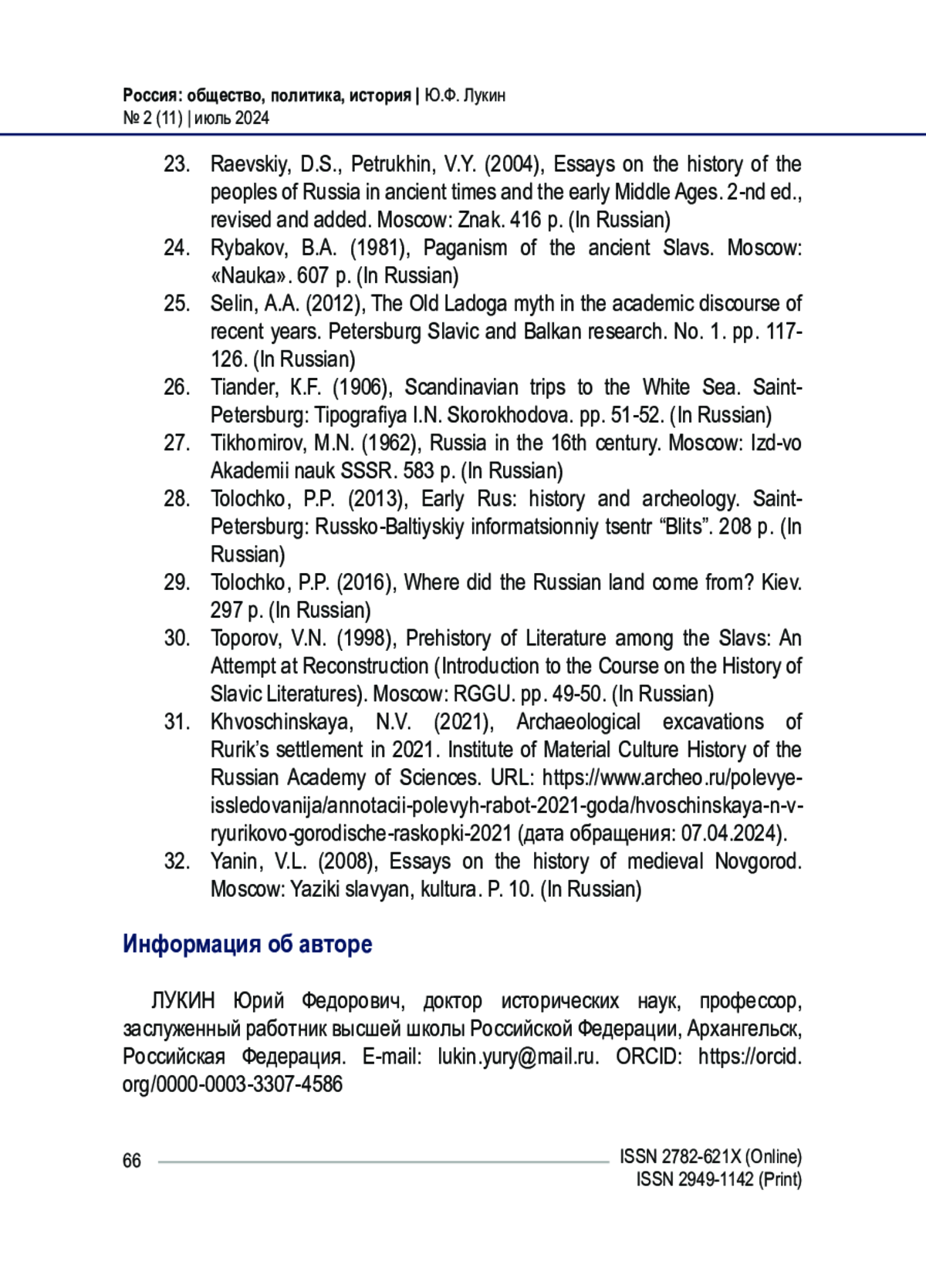 Россия: общество, политика, история | Ю.Ф. Лукин
№ 2 (11) | июль 2024

23. Raevskiy, D.S., Petrukhin, V.Y. (2004), Essays on the history of the peoples of Russia in ancient times and the early Middle Ages. 2-nd ed., revised and added. Moscow: Znak. 416 p. (In Russian)
24. Rybakov, B.A. (1981), Paganism of the ancient Slavs. Moscow: «Nauka». 607 p. (In Russian)
25. Selin, A.A. (2012), The Old Ladoga myth in the academic discourse of recent years. Petersburg Slavic and Balkan research. No. 1. pp. 117-126. (In Russian)
26. Tiander, K.F. (1906), Scandinavian trips to the White Sea. Saint-Petersburg: Tipografiya I.N. Skorokhodova. pp. 51-52. (In Russian)
27. Tikhomirov, M.N. (1962), Russia in the 16th century. Moscow: Izd-vo Akademii nauk SSSR. 583 p. (In Russian)
28. Tolochko, P.P. (2013), Early Rus: history and archeology. Saint-Petersburg: Russko-Baltiyskiy informatsionniy tsentr “Blits”. 208 p. (In Russian)
29. Tolochko, P.P. (2016), Where did the Russian land come from? Kiev. 297 p. (In Russian)
30. Toporov, V.N. (1998), Prehistory of Literature among the Slavs: An Attempt at Reconstruction (Introduction to the Course on the History of Slavic Literatures). Moscow: RGGU. pp. 49-50. (In Russian)
31. Khvoschinskaya, N.V. (2021), Archaeological excavations of Rurik’s settlement in 2021. Institute of Material Culture History of the Russian Academy of Sciences. URL: https://www.archeo.ru/polevye-issledovanija/annotacii-polevyh-rabot-2021-goda/hvoschinskaya-n-v-ryurikovo-gorodische-raskopki-2021 (дата обращения: 07.04.2024).
32. Yanin, V.L. (2008), Essays on the history of medieval Novgorod. Moscow: Yaziki slavyan, kultura. P. 10. (In Russian)

Информация об авторе

ЛУКИН Юрий Федорович, доктор исторических наук, профессор, заслуженный работник высшей школы Российской Федерации, Архангельск, Российская Федерация. E-mail: lukin.yury@mail.ru. ORCID: https://orcid.org/0000-0003-3307-4586

66
ISSN 2782-621X (Online)
ISSN 2949-1142 (Print)